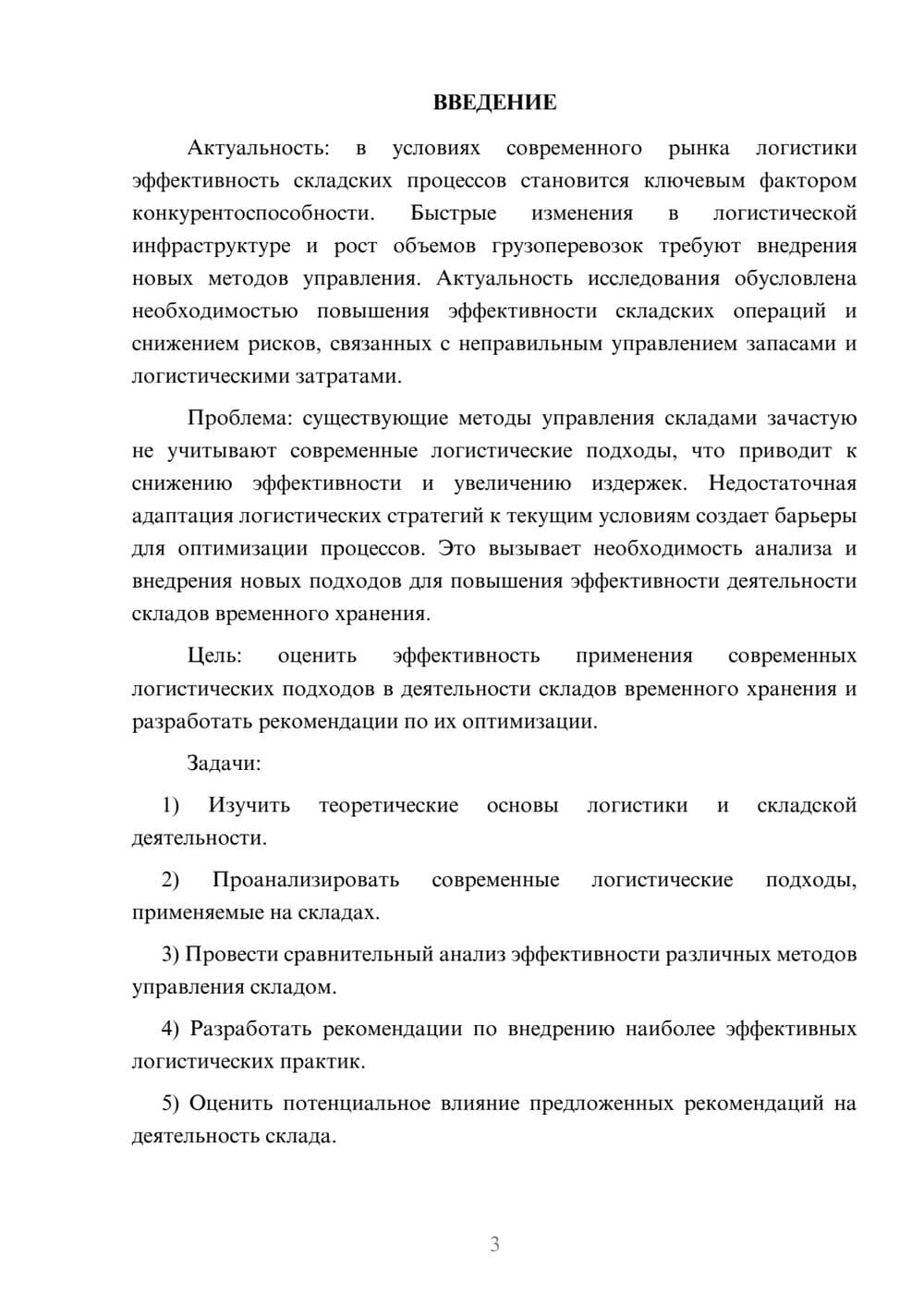 ВВЕДЕНИЕ

Актуальность: в условиях современного рынка логистики эффективность складских процессов становится ключевым фактором конкурентоспособности. Быстрые изменения в логистической инфраструктуре и рост объемов грузоперевозок требуют внедрения новых методов управления. Актуальность исследования обусловлена необходимостью повышения эффективности складских операций и снижением рисков, связанных с неправильным управлением запасами и логистическими затратами.

Проблема: существующие методы управления складами зачастую не учитывают современные логистические подходы, что приводит к снижению эффективности и увеличению издержек. Недостаточная адаптация логистических стратегий к текущим условиям создает барьеры для оптимизации процессов. Это вызывает необходимость анализа и внедрения новых подходов для повышения эффективности деятельности складов временного хранения.

Цель: оценить эффективность применения современных логистических подходов в деятельности складов временного хранения и разработать рекомендации по их оптимизации.

Задачи:

1) Изучить теоретические основы логистики и складской деятельности.

2) Проанализировать современные логистические подходы, применяемые на складах.

3) Провести сравнительный анализ эффективности различных методов управления складом.

4) Разработать рекомендации по внедрению наиболее эффективных логистических практик.

5) Оценить потенциальное влияние предложенных рекомендаций на деятельность склада.

3